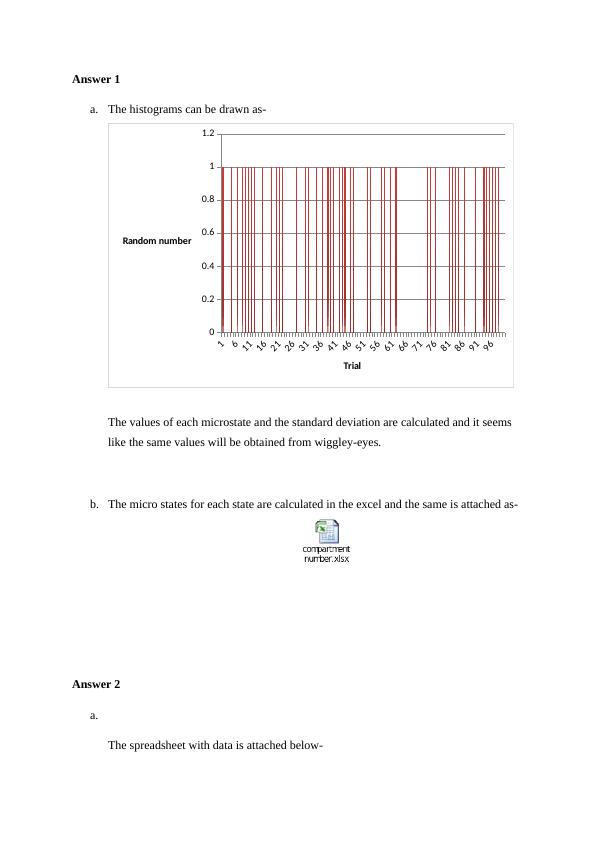 **Answer 1**

a. The histograms can be drawn as-

1.2
1
0.8
0.6
0.4
0.2
0

Random number

1 6 11 16 21 26 31 36 41 46 51 56 61 66 71 76 81 86 91 96

Trial

The values of each microstate and the standard deviation are calculated and it seems like the same values will be obtained from wiggley-eyes.

b. The micro states for each state are calculated in the excel and the same is attached as-

compartment number.xlsx

**Answer 2**

a.

The spreadsheet with data is attached below-